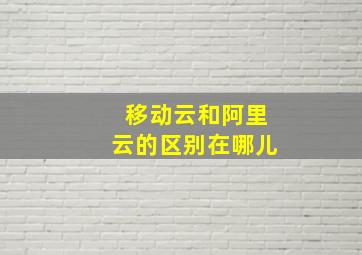 移动云和阿里云的区别在哪儿